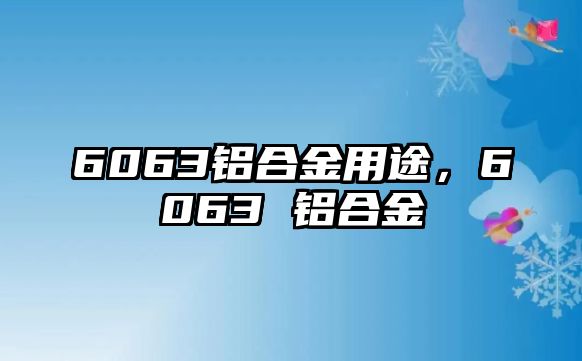 6063铝合金用途，6063 铝合金